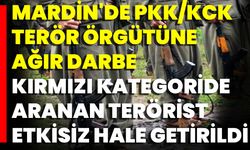 MARDİN'DE PKK/KCK TERÖR ÖRGÜTÜNE AĞIR DARBE

KIRMIZI KATEGORİDE ARANAN TERÖRİST ETKİSİZ HALE GETİRİLDİ